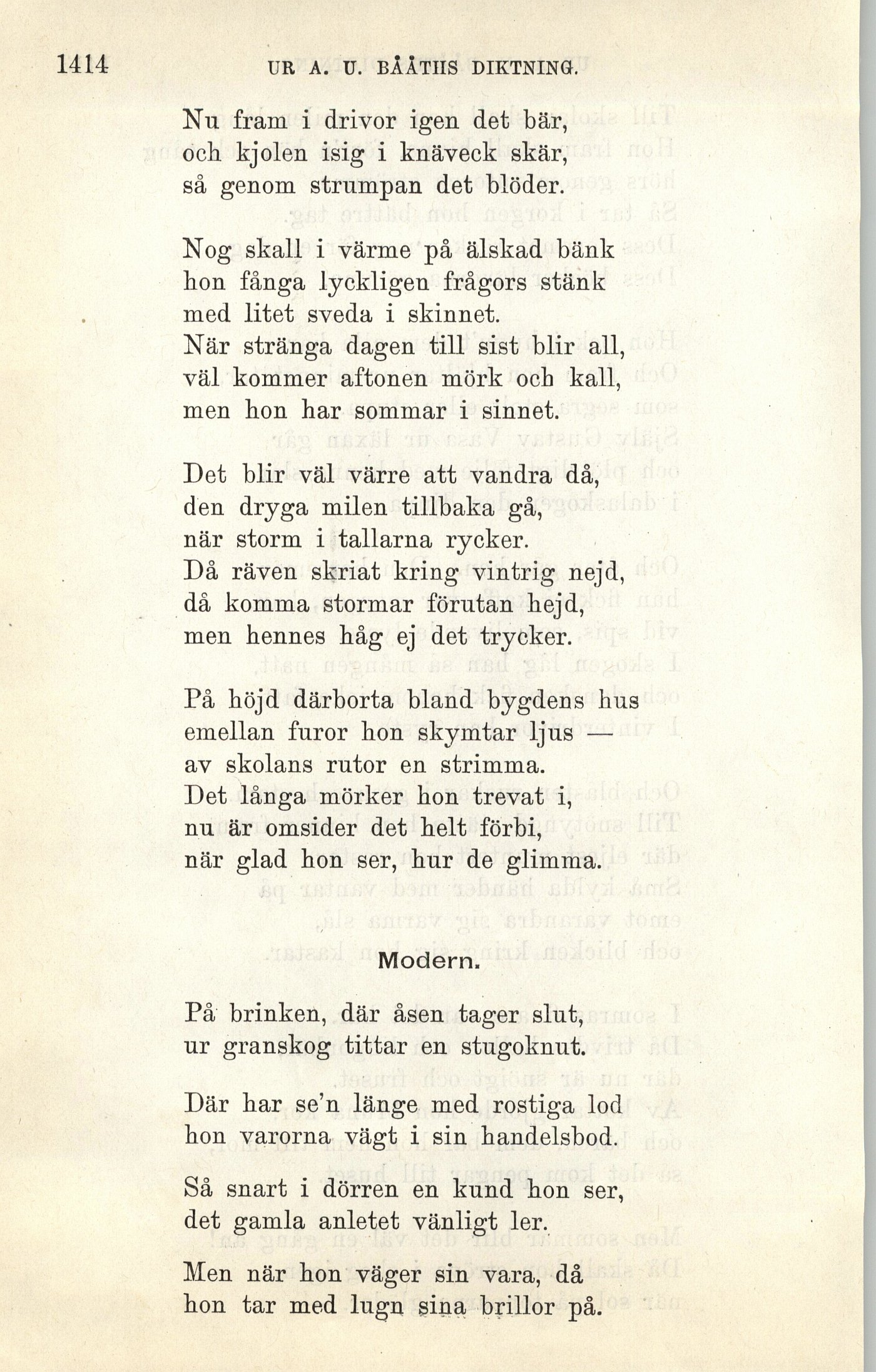 1414 UR A. U. BÅÅTHS DIKTNING.

Nu fram i drivor igen det bär,
och kjolen isig i knäveck skär,
så genom strumpan det blöder.

Nog skall i värme på älskad bänk
hon fånga lyckligen frågors stänk
med litet sveda i skinnet.
När stränga dagen till sist blir all,
väl kommer aftonen mörk och kall,
men hon har sommar i sinnet.

Det blir väl värre att vandra då,
den dryga milen tillbaka gå,
när storm i tallarna rycker.
Då räven skriat kring vintrig nejd,
då komma stormar förutan hejd,
men hennes håg ej det trycker.

På höjd därborta bland bygdens hus
emellan furor hon skymtar ljus —
av skolans rutor en strimma.
Det långa mörker hon trevat i,
nu är omsider det helt förbi,
när glad hon ser, hur de glimma.

Modern.

På brinken, där åsen tager slut,
ur granskog tittar en stugoknut.

Där har se'n länge med rostiga lod
hon varorna vägt i sin handelsbod.

Så snart i dörren en kund hon ser,
det gamla anletet vänligt ler.

Men när hon väger sin vara, då
hon tar med lugn sina brillor på.